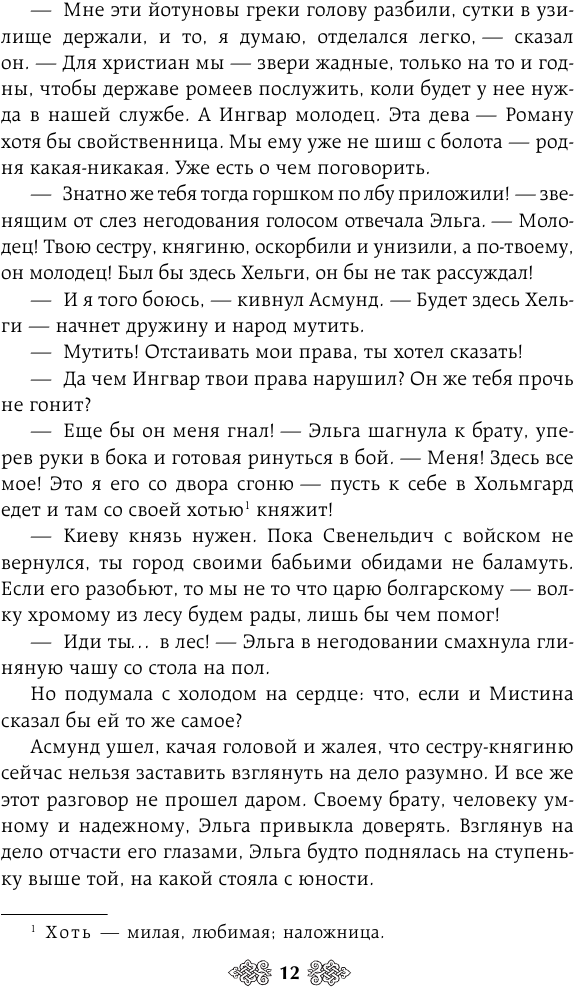 — Мне эти йотуновы греки голову разбили, сутки в узилище держали, и то, я думаю, отделался легко, — сказал он. — Для христиан мы — звери жадные, только на то и годны, чтобы державе ромеев послужить, коли будет у нее нужда в нашей службе. А Ингвар молодец. Эта дева — Роману хотя бы свойственница. Мы ему уже не шиш с болота — родня какая-никакая. Уже есть о чем поговорить.

— Знатно же тебя тогда горшком по лбу приложили! — звенящим от слез негодования голосом отвечала Эльга. — Молодец! Твою сестру, княгиню, оскорбили и унизили, а по-твоему, он молодец! Был бы здесь Хельги, он бы не так рассуждал!

— И я того боюсь, — кивнул Асмунд. — Будет здесь Хельги — начнет дружину и народ мутить.

— Мутить! Отстаивать мои права, ты хотел сказать!

— Да чем Ингвар твои права нарушил? Он же тебя прочь не гонит?

— Еще бы он меня гнал! — Эльга шагнула к брату, уперев руки в бока и готовая ринуться в бой. — Меня! Здесь все мое! Это я его со двора сгоню — пусть к себе в Хольмгард едет и там со своей хотью$^1$ княжит!

— Киеву князь нужен. Пока Свенельдич с войском не вернулся, ты город своими бабьими обидами не баламуть. Если его разобьют, то мы не то что царю болгарскому — волку хромому из лесу будем рады, лишь бы чем помог!

— Иди ты… в лес! — Эльга в негодовании смахнула глиняную чашу со стола на пол.

Но подумала с холодом на сердце: что, если и Мистина сказал бы ей то же самое?

Асмунд ушел, качая головой и жалея, что сестру-княгиню сейчас нельзя заставить взглянуть на дело разумно. И все же этот разговор не прошел даром. Своему брату, человеку умному и надежному, Эльга привыкла доверять. Взглянув на дело отчасти его глазами, Эльга будто поднялась на ступеньку выше той, на какой стояла с юности.

$^1$ Хоть — милая, любимая; наложница.

12